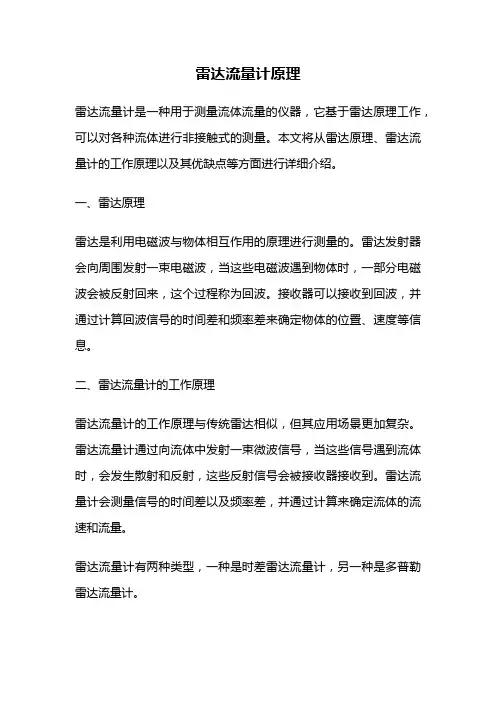 雷达流量计原理

雷达流量计是一种用于测量流体流量的仪器，它基于雷达原理工作，可以对各种流体进行非接触式的测量。本文将从雷达原理、雷达流量计的工作原理以及其优缺点等方面进行详细介绍。

一、雷达原理

雷达是利用电磁波与物体相互作用的原理进行测量的。雷达发射器会向周围发射一束电磁波，当这些电磁波遇到物体时，一部分电磁波会被反射回来，这个过程称为回波。接收器可以接收到回波，并通过计算回波信号的时间差和频率差来确定物体的位置、速度等信息。

二、雷达流量计的工作原理

雷达流量计的工作原理与传统雷达相似，但其应用场景更加复杂。雷达流量计通过向流体中发射一束微波信号，当这些信号遇到流体时，会发生散射和反射，这些反射信号会被接收器接收到。雷达流量计会测量信号的时间差以及频率差，并通过计算来确定流体的流速和流量。

雷达流量计有两种类型，一种是时差雷达流量计，另一种是多普勒雷达流量计。